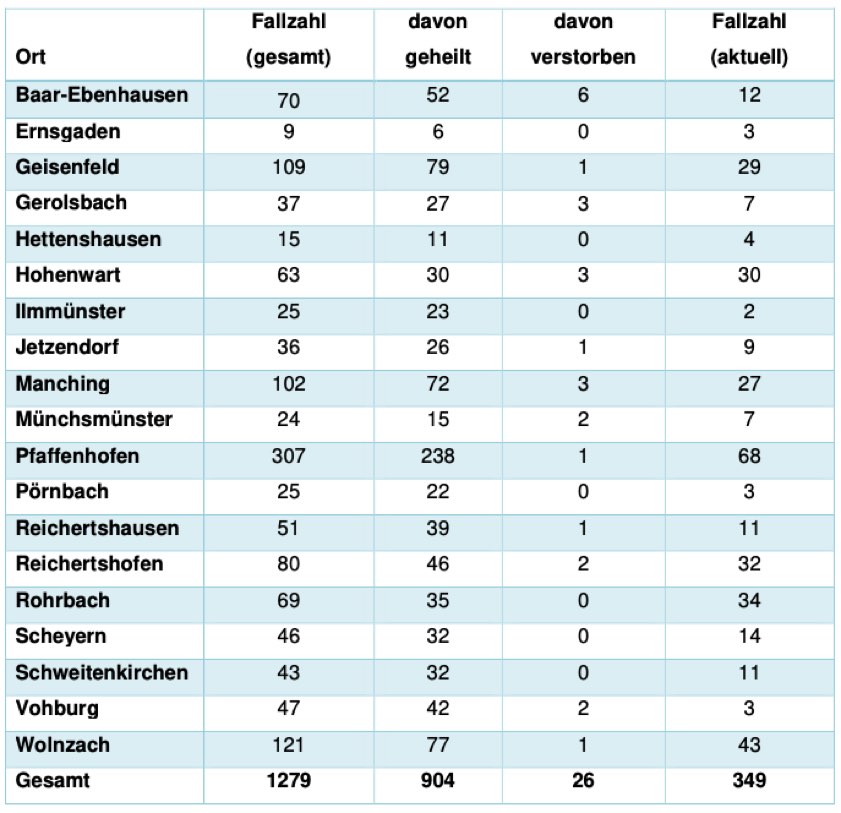 | Ort | Fallzahl (gesamt) | davon geheilt | davon verstorben | Fallzahl (aktuell) |
|---|---|---|---|---|
| Baar-Ebenhausen | 70 | 52 | 6 | 12 |
| Ernsgaden | 9 | 6 | 0 | 3 |
| Geisenfeld | 109 | 79 | 1 | 29 |
| Gerolsbach | 37 | 27 | 3 | 7 |
| Hettenshausen | 15 | 11 | 0 | 4 |
| Hohenwart | 63 | 30 | 3 | 30 |
| Ilmmünster | 25 | 23 | 0 | 2 |
| Jetzendorf | 36 | 26 | 1 | 9 |
| Manching | 102 | 72 | 3 | 27 |
| Münchsmünster | 24 | 15 | 2 | 7 |
| Pfaffenhofen | 307 | 238 | 1 | 68 |
| Pörnbach | 25 | 22 | 0 | 3 |
| Reichertshausen | 51 | 39 | 1 | 11 |
| Reichertshofen | 80 | 46 | 2 | 32 |
| Rohrbach | 69 | 35 | 0 | 34 |
| Scheyern | 46 | 32 | 0 | 14 |
| Schweitenkirchen | 43 | 32 | 0 | 11 |
| Vohburg | 47 | 42 | 2 | 3 |
| Wolnzach | 121 | 77 | 1 | 43 |
| Gesamt | 1279 | 904 | 26 | 349 |